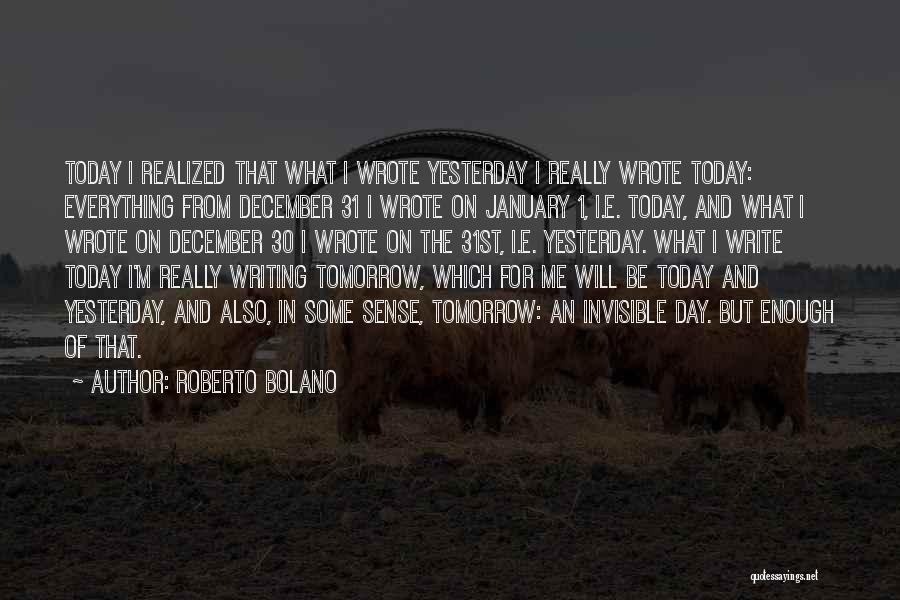 TODAY I REALIZED THAT WHAT I WROTE YESTERDAY I REALLY WROTE TODAY: EVERYTHING FROM DECEMBER 31 I WROTE ON JANUARY 1, I.E. TODAY, AND WHAT I WROTE ON DECEMBER 30 I WROTE ON THE 31ST, I.E. YESTERDAY. WHAT I WRITE TODAY I'M REALLY WRITING TOMORROW, WHICH FOR ME WILL BE TODAY AND YESTERDAY, AND ALSO, IN SOME SENSE, TOMORROW: AN INVISIBLE DAY. BUT ENOUGH OF THAT.

~ AUTHOR: ROBERTO BOLANO

quotessayings.net